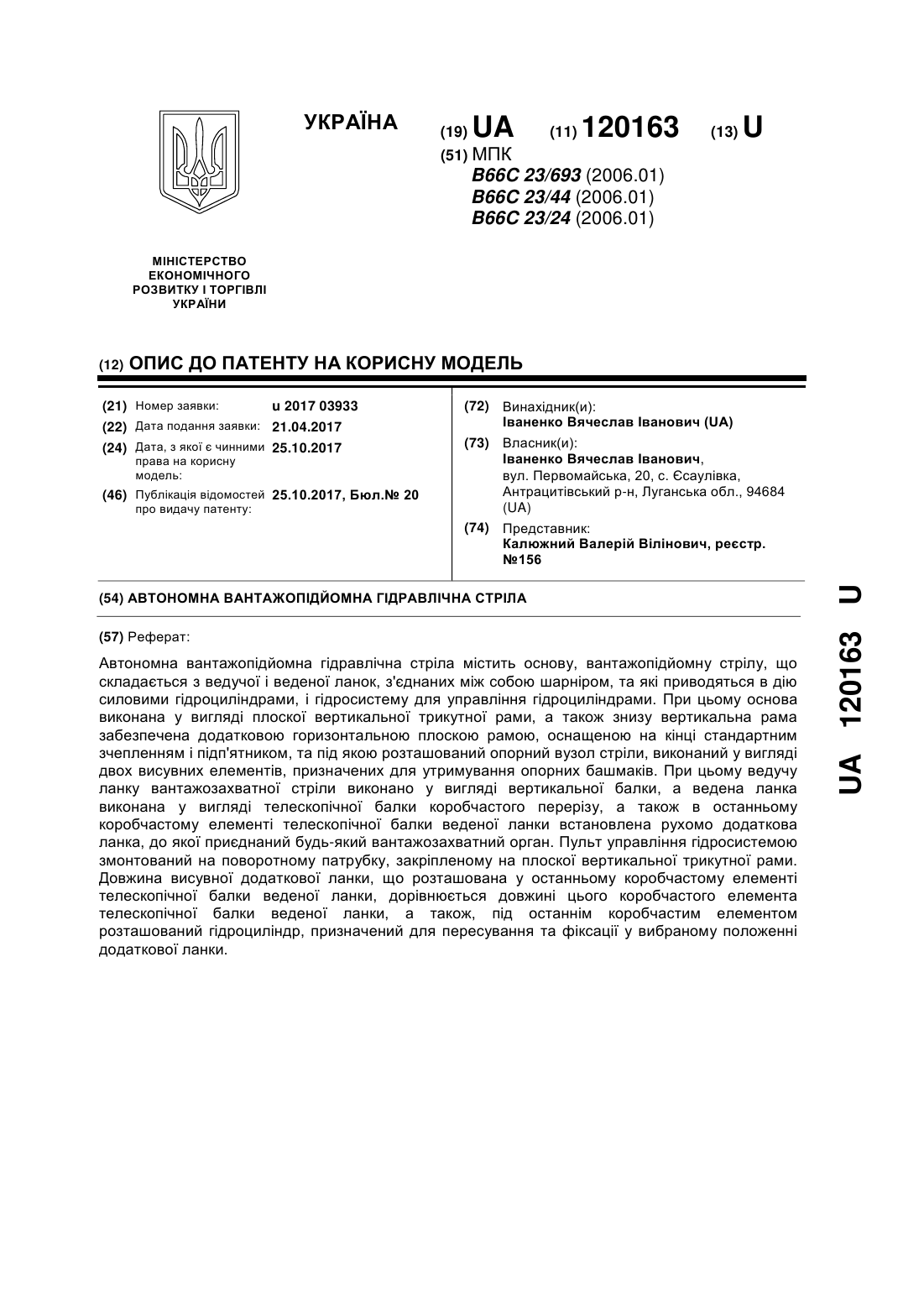 УКРАЇНА

(19) UA (11) 120163 (13) U

(51) МПК
B66C 23/693 (2006.01)
B66C 23/44 (2006.01)
B66C 23/24 (2006.01)

МІНІСТЕРСТВО ЕКОНОМІЧНОГО РОЗВИТКУ І ТОРГІВЛІ УКРАЇНИ

(12) ОПИС ДО ПАТЕНТУ НА КОРИСНУ МОДЕЛЬ

(21) Номер заявки: u 2017 03933
(22) Дата подання заявки: 21.04.2017
(24) Дата, з якої є чинними права на корисну модель: 25.10.2017
(46) Публікація відомостей про видачу патенту: 25.10.2017, Бюл.№ 20

(72) Винахідник(и):
Іваненко Вячеслав Іванович (UA)
(73) Власник(и):
Іваненко Вячеслав Іванович,
вул. Первомайська, 20, с. Єсаулівка, Антрацитівський р-н, Луганська обл., 94684 (UA)
(74) Представник:
Калюжний Валерій Вілінович, реєстр. №156

(54) АВТОНОМНА ВАНТАЖОПІДЙОМНА ГІДРАВЛІЧНА СТРІЛА

(57) Реферат:

Автономна вантажопідйомна гідравлічна стріла містить основу, вантажопідйомну стрілу, що складається з ведучої і веденої ланок, з'єднаних між собою шарніром, та які приводяться в дію силовими гідроциліндрами, і гідросистему для управління гідроциліндрами. При цьому основа виконана у вигляді плоскої вертикальної трикутної рами, а також знизу вертикальна рама забезпечена додатковою горизонтальною плоскою рамою, оснащеною на кінці стандартним зчепленням і підп'ятником, та під якою розташований опорний вузол стріли, виконаний у вигляді двох висувних елементів, призначених для утримування опорних башмаків. При цьому ведучу ланку вантажозахватної стріли виконано у вигляді вертикальної балки, а ведена ланка виконана у вигляді телескопічної балки коробчастого перерізу, а також в останньому коробчастому елементі телескопічної балки веденої ланки встановлена рухомо додаткова ланка, до якої приєднаний будь-який вантажозахватний орган. Пульт управління гідросистемою змонтований на поворотному патрубку, закріпленому на плоскої вертикальної трикутної рами. Довжина висувної додаткової ланки, що розташована у останньому коробчастому елементі телескопічної балки веденої ланки, дорівнюється довжині цього коробчастого елемента телескопічної балки веденої ланки, а також, під останнім коробчастим елементом розташований гідроциліндр, призначений для пересування та фіксації у вибраному положенні додаткової ланки.

UA 120163 U